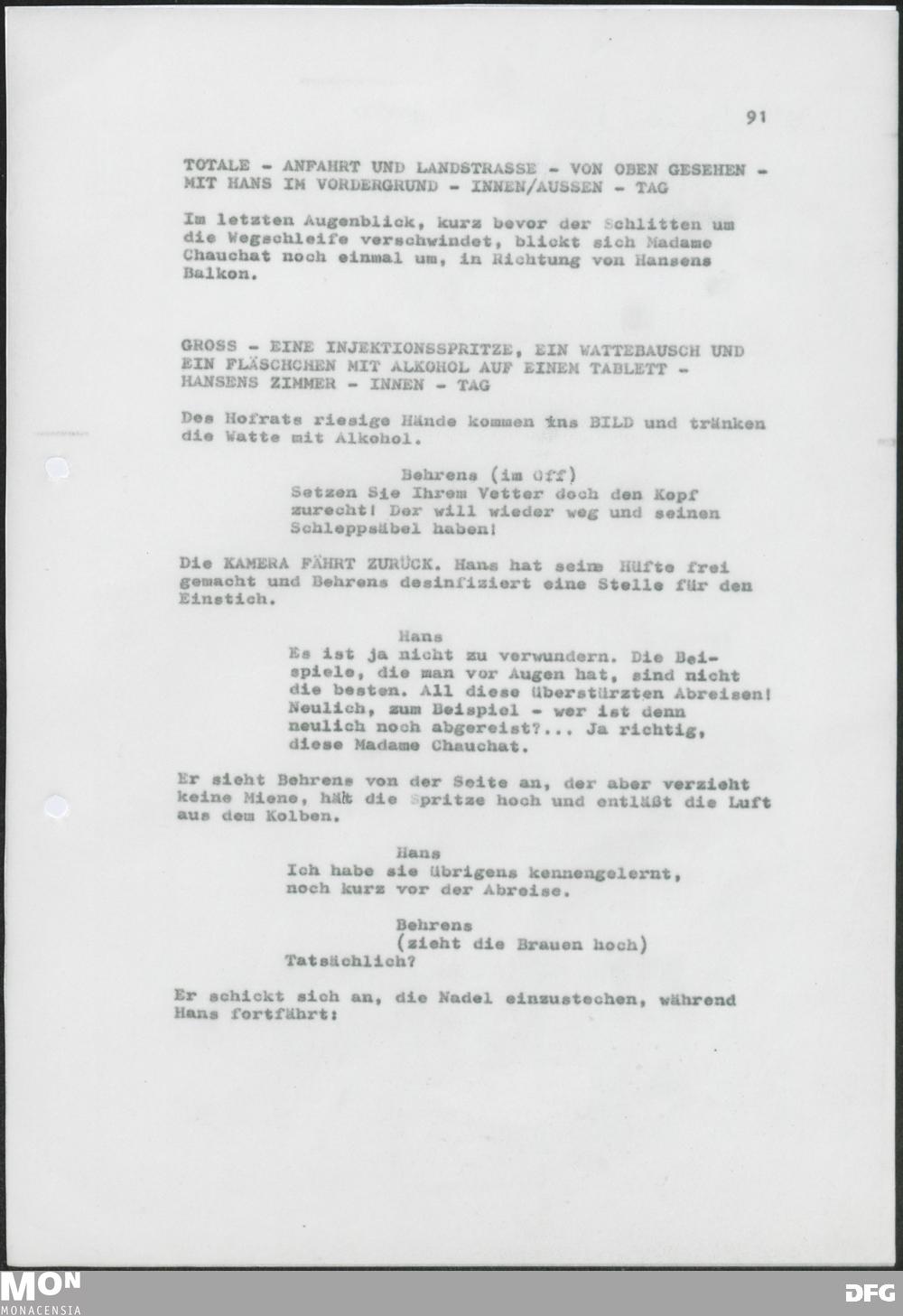 91

TOTALE - ANFAHRT UND LANDSTRASSE - VON OBEN GESEHEN - MIT HANS IM VORDERGRUND - INNEN/AUSSEN - TAG

Im letzten Augenblick, kurz bevor der Schlitten um die Wegschleife verschwindet, blickt sich Madame Chauchat noch einmal um, in Richtung von Hansens Balkon.

GROSS - EINE INJEKTIONSSPRITZE, EIN WATTEBAUSCH UND EIN FLÄSCHCHEN MIT ALKOHOL AUF EINEM TABLETT - HANSENS ZIMMER - INNEN - TAG

Des Hofrats riesige Hände kommen ins BILD und tränken die Watte mit Alkohol.

Behrens (im Off)
Setzen Sie Ihrem Vetter doch den Kopf zurecht! Der will wieder weg und seinen Schleppsäbel haben!

Die KAMERA FÄHRT ZURÜCK. Hans hat seine Hüfte frei gemacht und Behrens desinfiziert eine Stelle für den Einstich.

Hans
Es ist ja nicht zu verwundern. Die Beispiele, die man vor Augen hat, sind nicht die besten. All diese überstürzten Abreisen! Neulich, zum Beispiel - wer ist denn neulich noch abgereist?... Ja richtig, diese Madame Chauchat.

Er sieht Behrens von der Seite an, der aber verzieht keine Miene, hält die Spritze hoch und entläßt die Luft aus dem Kolben.

Hans
Ich habe sie übrigens kennengelernt, noch kurz vor der Abreise.

Behrens
(zieht die Brauen hoch)
Tatsächlich?

Er schickt sich an, die Nadel einzustechen, während Hans fortfährt:

MON MONACENSIA

DFG